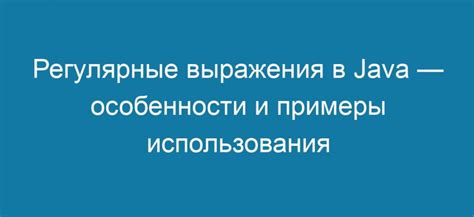 Регулярные выражения в Java — особенности и примеры использования